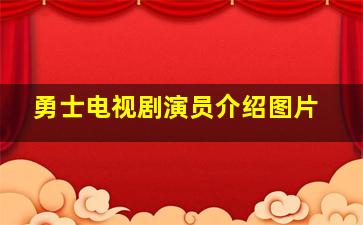 勇士电视剧演员介绍图片